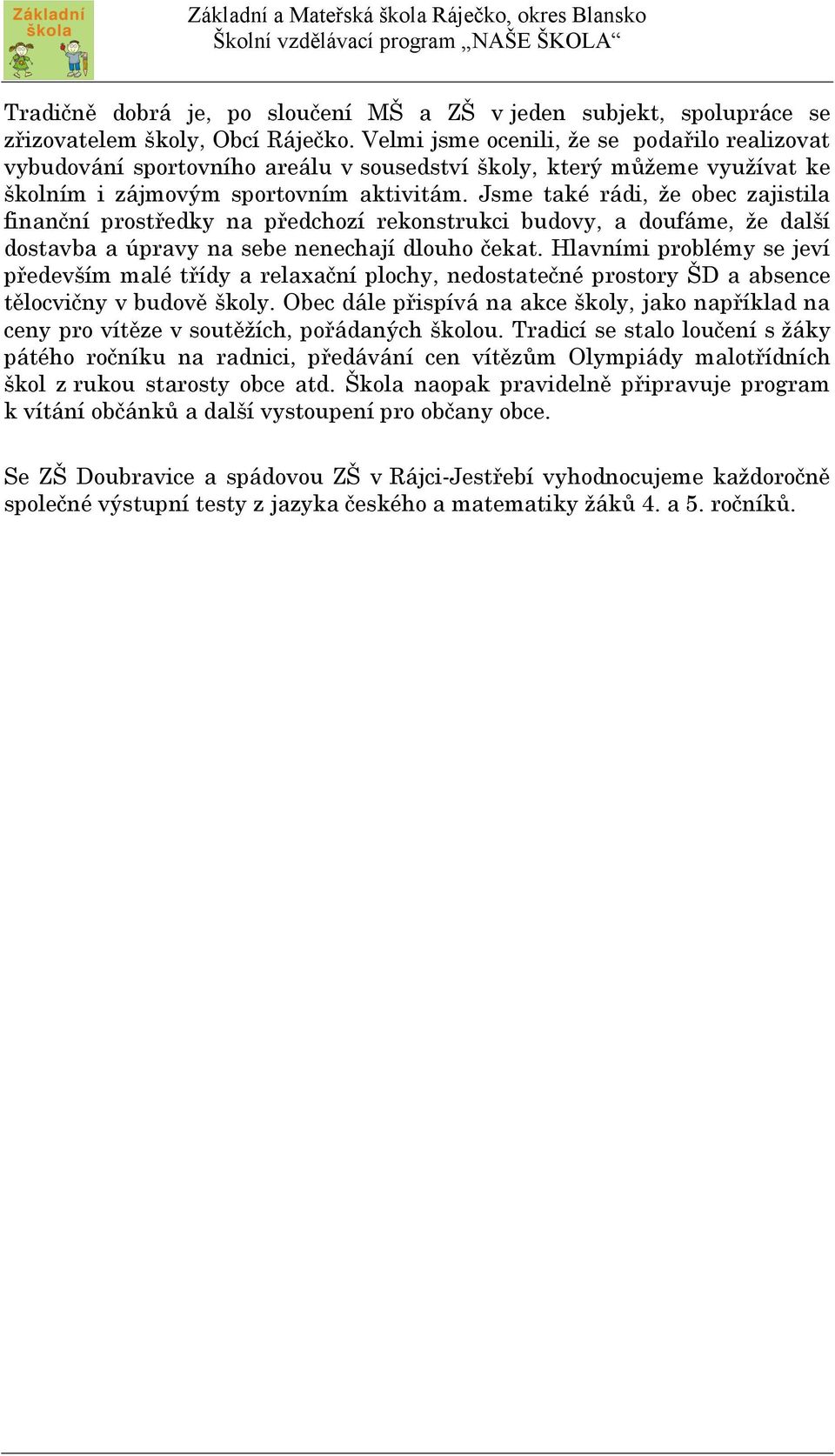 Základní škola

Základní a Mateřská škola Ráječko, okres Blansko
Školní vzdělávací program „NAŠE ŠKOLA“

Tradičně dobrá je, po sloučení MŠ a ZŠ v jeden subjekt, spolupráce se zřizovatelem školy, Obcí Ráječko. Velmi jsme ocenili, že se podařilo realizovat vybudování sportovního areálu v sousedství školy, který můžeme využívat ke školním i zájmovým sportovním aktivitám. Jsme také rádi, že obec zajistila finanční prostředky na předchozí rekonstrukci budovy, a doufáme, že další dostavba a úpravy na sebe nenechají dlouho čekat. Hlavními problémy se jeví především malé třídy a relaxační plochy, nedostatečné prostory ŠD a absence tělocvičny v budově školy. Obec dále přispívá na akce školy, jako například na ceny pro vítěze v soutěžích, pořádaných školou. Tradicí se stalo loučení s žáky pátého ročníku na radnici, předávání cen vítězům Olympiády malotřídních škol z rukou starosty obce atd. Škola naopak pravidelně připravuje program k vítání občánků a další vystoupení pro občany obce.

Se ZŠ Doubravice a spádovou ZŠ v Rájci-Jestřebí vyhodnocujeme každoročně společné výstupní testy z jazyka českého a matematiky žáků 4. a 5. ročníků.